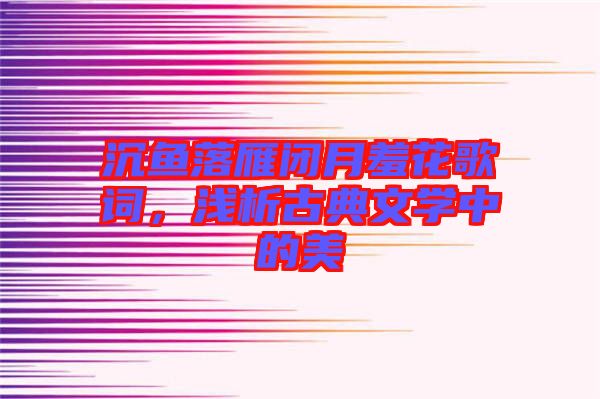 沉鱼落雁闭月羞花歌词，浅析古典文学中的美